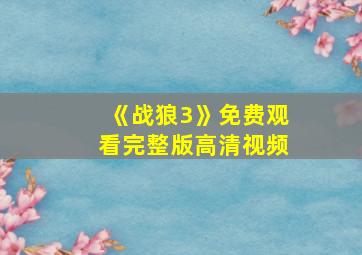 《战狼3》免费观看完整版高清视频